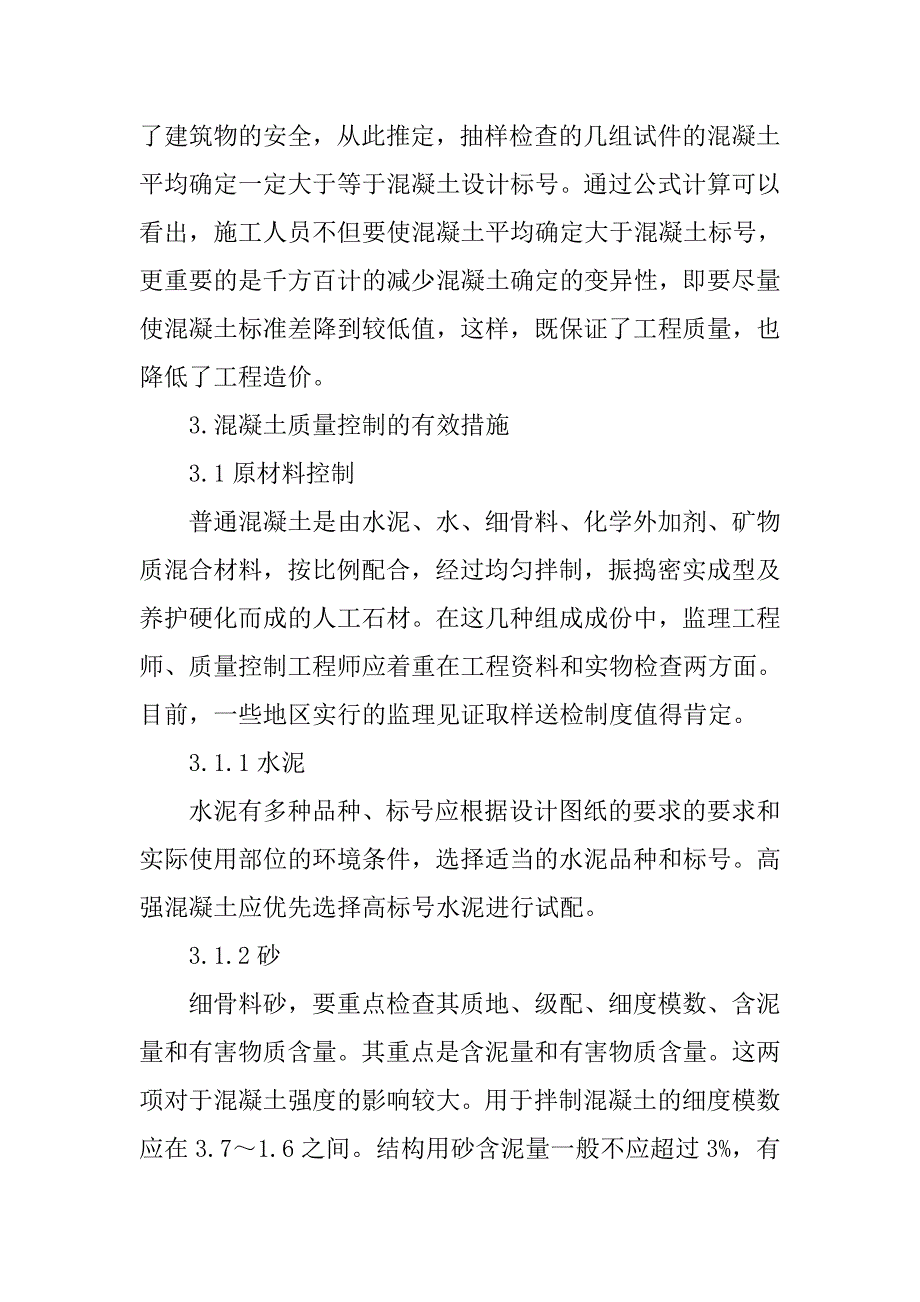 了建筑物的安全，从此推定，抽样检查的几组试件的混凝土平均确定一定大于等于混凝土设计标号。通过公式计算可以看出，施工人员不但要使混凝土平均确定大于混凝土标号，更重要的是千方百计的减少混凝土确定的变异性，即要尽量使混凝土标准差降到较低值，这样，既保证了工程质量，也降低了工程造价。

3.混凝土质量控制的有效措施

3.1 原材料控制

普通混凝土是由水泥、水、细骨料、化学外加剂、矿物质混合材料，按比例配合，经过均匀拌制，振捣密实成型及养护硬化而成的人工石材。在这几种组成成份中，监理工程师、质量控制工程师应着重在工程资料和实物检查两方面。目前，一些地区实行的监理见证取样送检制度值得肯定。

3.1.1 水泥

水泥有多种品种、标号应根据设计图纸的要求的要求和实际使用部位的环境条件，选择适当的水泥品种和标号。高强混凝土应优先选择高标号水泥进行试配。

3.1.2 砂

细骨料砂，要重点检查其质地、级配、细度模数、含泥量和有害物质含量。其重点是含泥量和有害物质含量。这两项对于混凝土强度的影响较大。用于拌制混凝土的细度模数应在 3.7～1.6 之间。结构用砂含泥量一般不应超过 3%，有